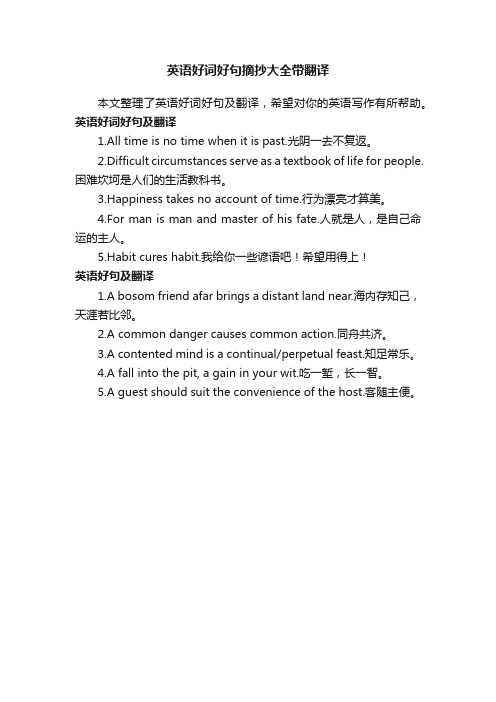 英语好词好句摘抄大全带翻译

本文整理了英语好词好句及翻译，希望对你的英语写作有所帮助。

英语好词好句及翻译

1.All time is no time when it is past.光阴一去不复返。

2.Difficult circumstances serve as a textbook of life for people.困难坎坷是人们的生活教科书。

3.Happiness takes no account of time.行为漂亮才算美。

4.For man is man and master of his fate.人就是人，是自己命运的主人。

5.Habit cures habit.我给你一些谚语吧！希望用得上！

英语好句及翻译

1.A bosom friend afar brings a distant land near.海内存知己，天涯若比邻。

2.A common danger causes common action.同舟共济。

3.A contented mind is a continual/perpetual feast.知足常乐。

4.A fall into the pit, a gain in your wit.吃一堑，长一智。

5.A guest should suit the convenience of the host.客随主便。